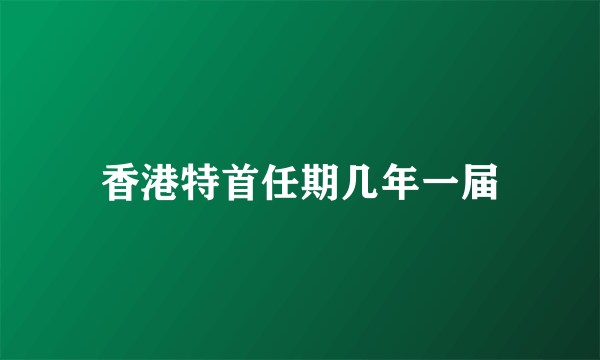 香港特首任期几年一届